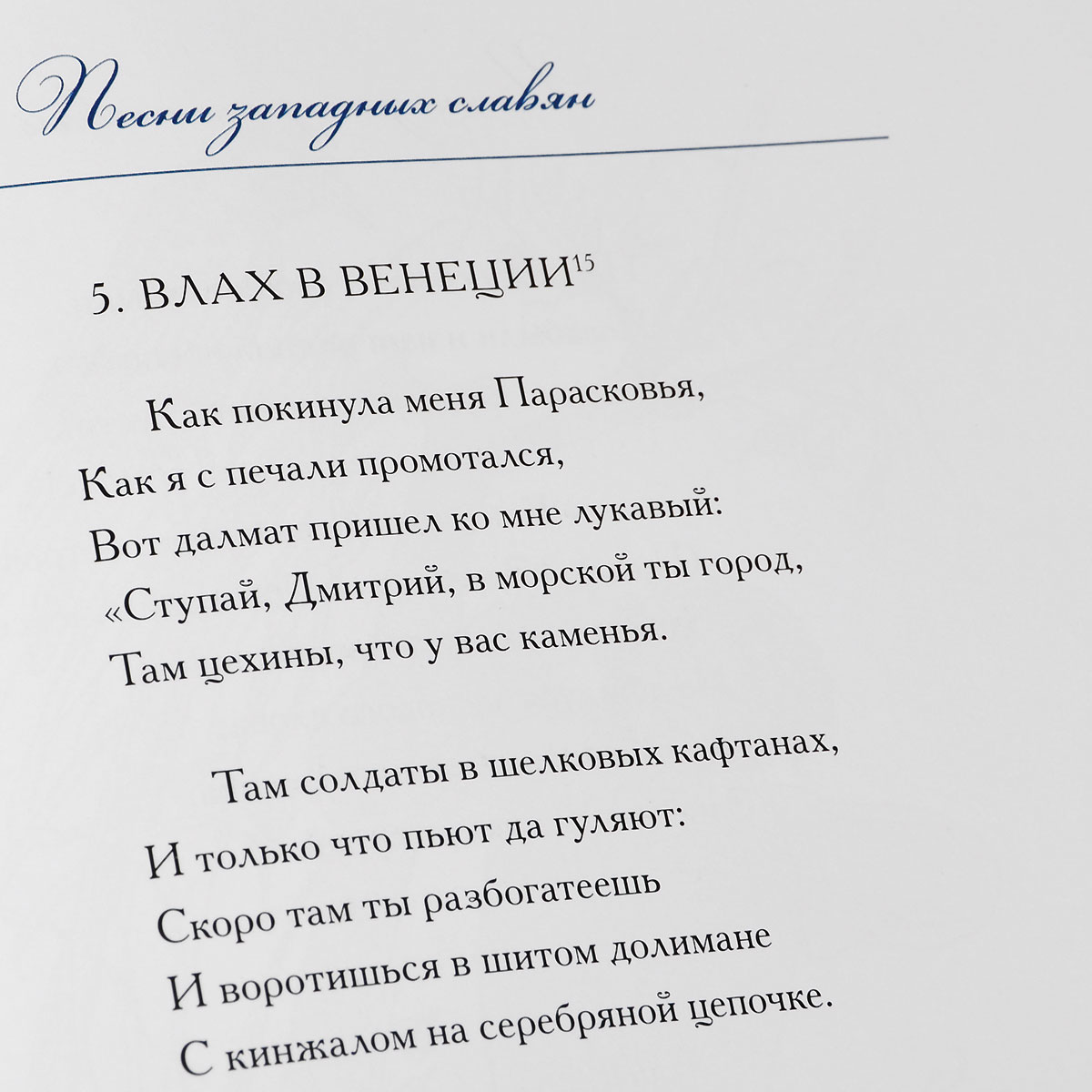 Песни западных славян

5. ВЛАХ В ВЕНЕЦИИ$^{15}$

Как покинула меня Парасковья,
Как я с печали промотался,
Вот далмат пришел ко мне лукавый:
«Ступай, Дмитрий, в морской ты город,
Там цехины, что у вас каменья.

Там солдаты в шелковых кафтанах,
И только что пьют да гуляют:
Скоро там ты разбогатеешь
И воротишься в шитом долимане
С кинжалом на серебряной цепочке.